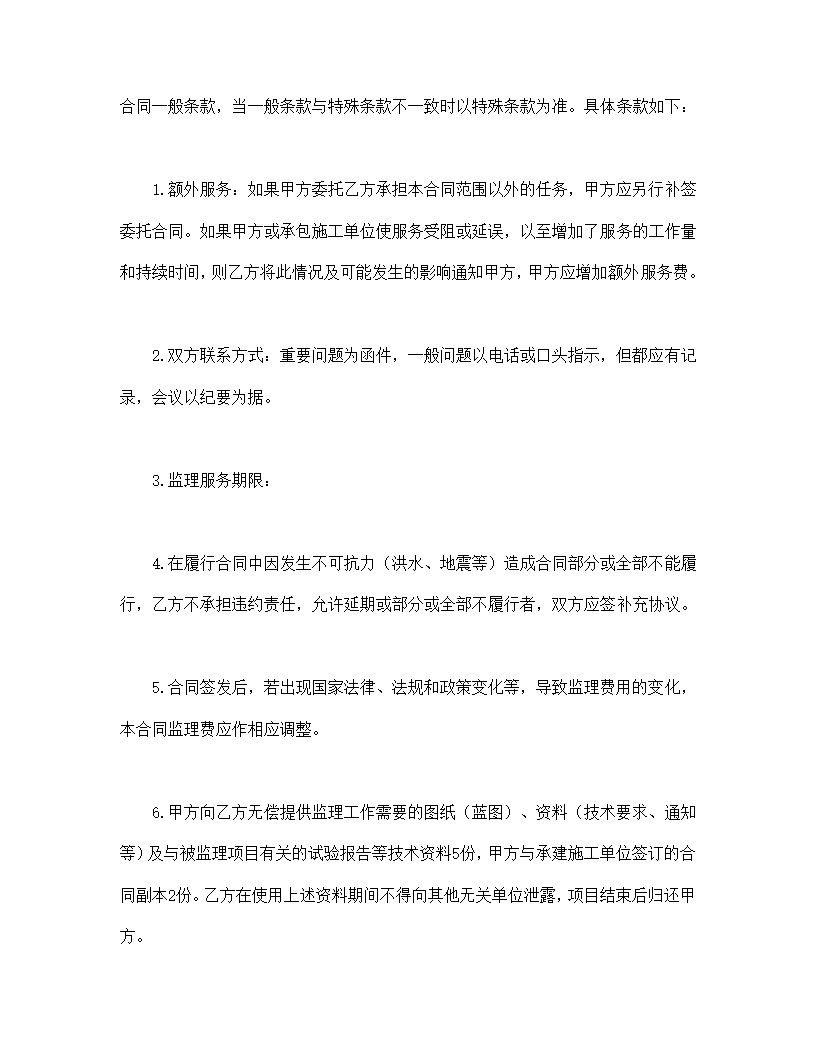 合同一般条款，当一般条款与特殊条款不一致时以特殊条款为准。具体条款如下：

1.额外服务：如果甲方委托乙方承担本合同范围以外的任务，甲方应另行补签委托合同。如果甲方或承包施工单位使服务受阻或延误，以至增加了服务的工作量和持续时间，则乙方将此情况及可能发生的影响通知甲方，甲方应增加额外服务费。

2.双方联系方式：重要问题为函件，一般问题以电话或口头指示，但都应有记录，会议以纪要为据。

3.监理服务期限：

4.在履行合同中因发生不可抗力（洪水、地震等）造成合同部分或全部不能履行，乙方不承担违约责任，允许延期或部分或全部不履行者，双方应签补充协议。

5.合同签发后，若出现国家法律、法规和政策变化等，导致监理费用的变化，本合同监理费应作相应调整。

6.甲方向乙方无偿提供监理工作需要的图纸（蓝图）、资料（技术要求、通知等）及与被监理项目有关的试验报告等技术资料5份，甲方与承建施工单位签订的合同副本2份。乙方在使用上述资料期间不得向其他无关单位泄露，项目结束后归还甲方。